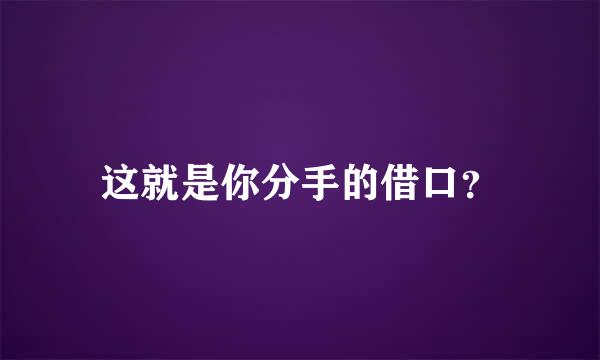 这就是你分手的借口?